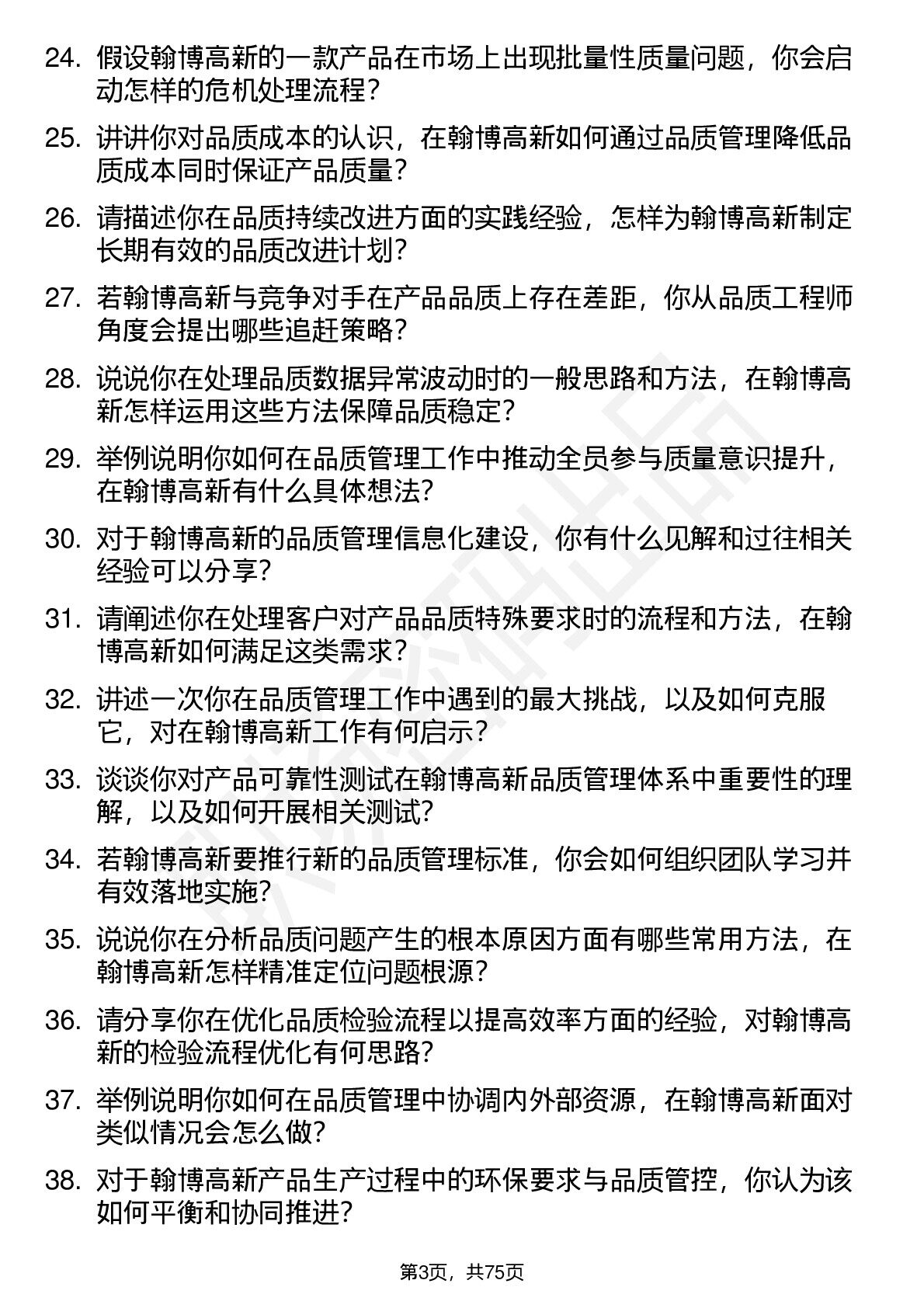 24. 假设翰博高新的一款产品在市场上出现批量性质量问题，你会启动怎样的危机处理流程？

25. 讲讲你对品质成本的认识，在翰博高新如何通过品质管理降低品质成本同时保证产品质量？

26. 请描述你在品质持续改进方面的实践经验，怎样为翰博高新制定长期有效的品质改进计划？

27. 若翰博高新与竞争对手在产品品质上存在差距，你从品质工程师角度会提出哪些追赶策略？

28. 说说你在处理品质数据异常波动时的一般思路和方法，在翰博高新怎样运用这些方法保障品质稳定？

29. 举例说明你如何在品质管理工作中推动全员参与质量意识提升，在翰博高新有什么具体想法？

30. 对于翰博高新的品质管理信息化建设，你有什么见解和过往相关经验可以分享？

31. 请阐述你在处理客户对产品品质特殊要求时的流程和方法，在翰博高新如何满足这类需求？

32. 讲述一次你在品质管理工作中遇到的最大挑战，以及如何克服它，对在翰博高新工作有何启示？

33. 谈谈你对产品可靠性测试在翰博高新品质管理体系中重要性的理解，以及如何开展相关测试？

34. 若翰博高新要推行新的品质管理标准，你会如何组织团队学习并有效落地实施？

35. 说说你在分析品质问题产生的根本原因方面有哪些常用方法，在翰博高新怎样精准定位问题根源？

36. 请分享你在优化品质检验流程以提高效率方面的经验，对翰博高新的检验流程优化有何思路？

37. 举例说明你如何在品质管理中协调内外部资源，在翰博高新面对类似情况会怎么做？

38. 对于翰博高新产品生产过程中的环保要求与品质管控，你认为该如何平衡和协同推进？

第3页，共75页